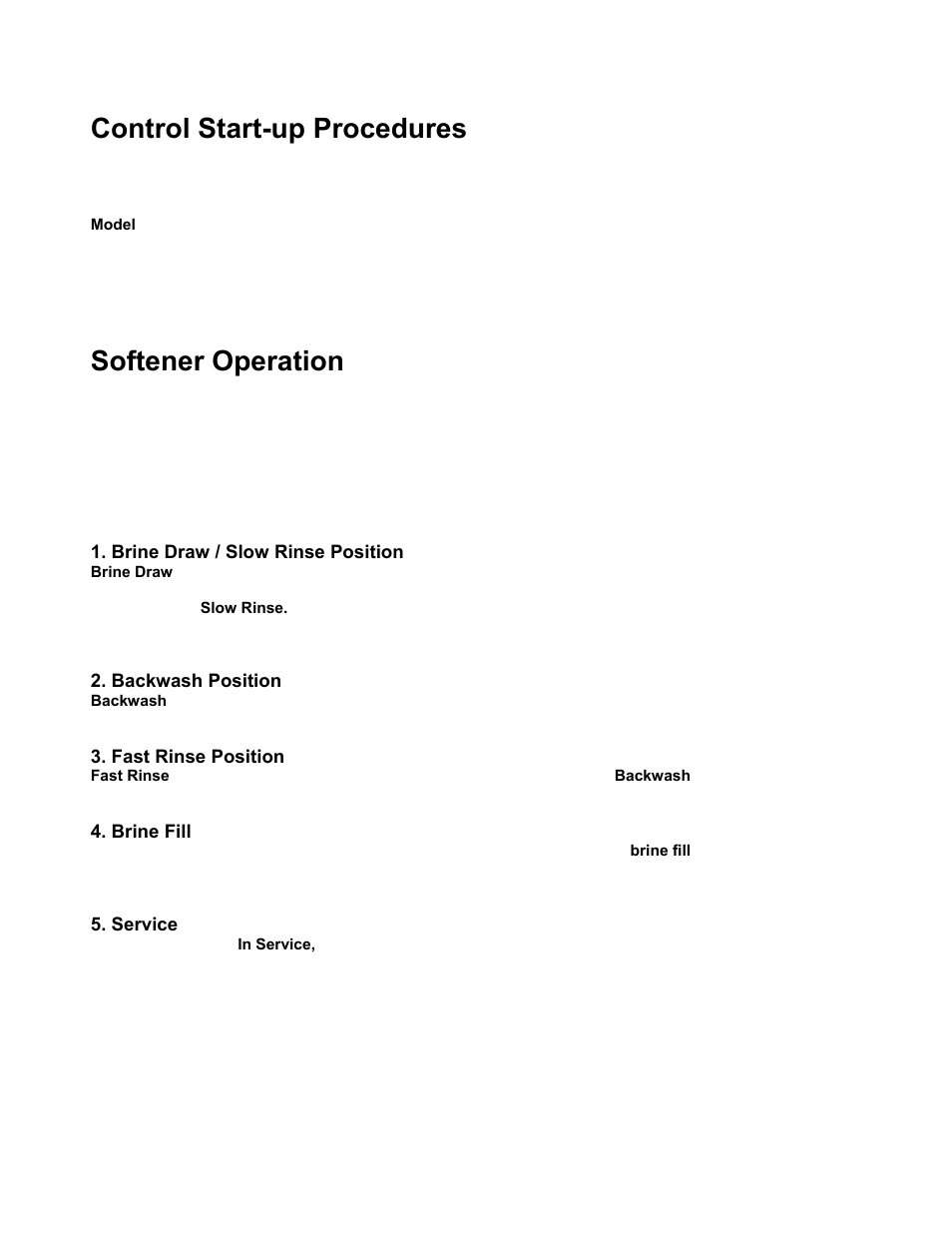 Control Start-up Procedures

Model

Softener Operation

1. Brine Draw / Slow Rinse Position
Brine Draw

Slow Rinse.

2. Backwash Position
Backwash

3. Fast Rinse Position
Fast Rinse Backwash

4. Brine Fill
brine fill

5. Service
In Service,